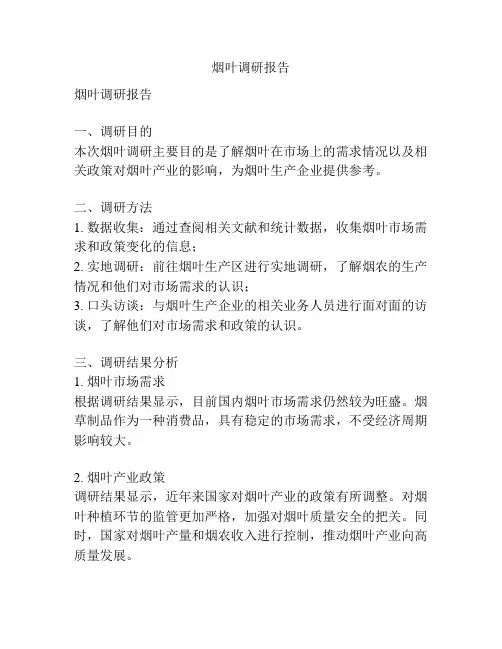 烟叶调研报告

烟叶调研报告

一、调研目的
本次烟叶调研主要目的是了解烟叶在市场上的需求情况以及相关政策对烟叶产业的影响，为烟叶生产企业提供参考。

二、调研方法
1. 数据收集：通过查阅相关文献和统计数据，收集烟叶市场需求和政策变化的信息；
2. 实地调研：前往烟叶生产区进行实地调研，了解烟农的生产情况和他们对市场需求的认识；
3. 口头访谈：与烟叶生产企业的相关业务人员进行面对面的访谈，了解他们对市场需求和政策的认识。

三、调研结果分析
1. 烟叶市场需求
根据调研结果显示，目前国内烟叶市场需求仍然较为旺盛。烟草制品作为一种消费品，具有稳定的市场需求，不受经济周期影响较大。

2. 烟叶产业政策
调研结果显示，近年来国家对烟叶产业的政策有所调整。对烟叶种植环节的监管更加严格，加强对烟叶质量安全的把关。同时，国家对烟叶产量和烟农收入进行控制，推动烟叶产业向高质量发展。